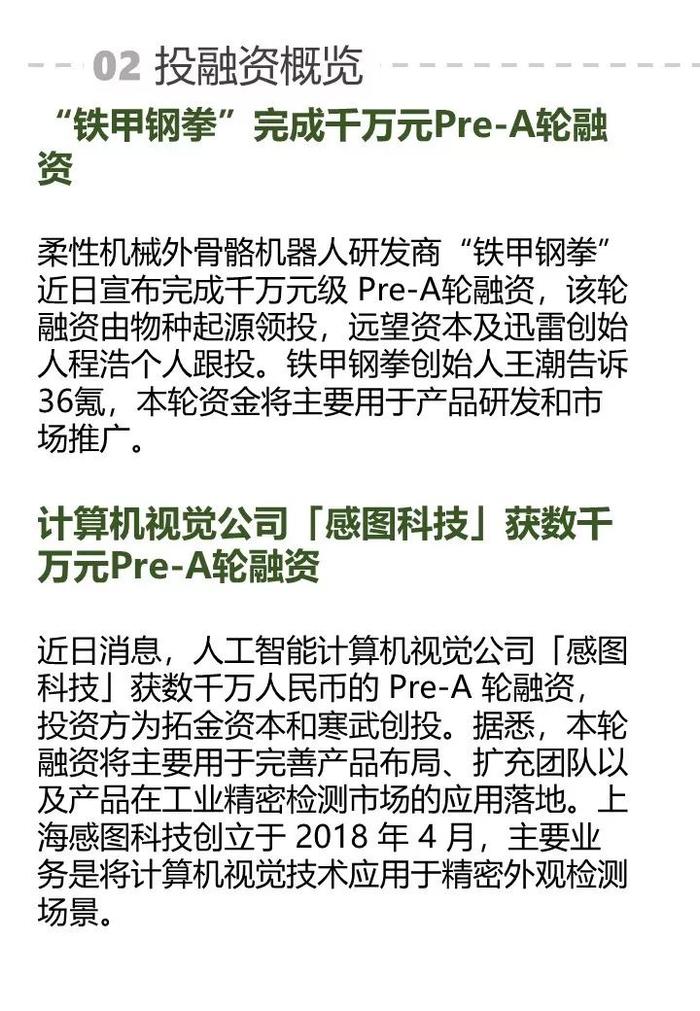 02 投融资概览

“铁甲钢拳”完成千万元Pre-A轮融资

柔性机械外骨骼机器人研发商“铁甲钢拳”近日宣布完成千万元级 Pre-A轮融资，该轮融资由物种起源领投，远望资本及迅雷创始人程浩个人跟投。铁甲钢拳创始人王潮告诉36氪，本轮资金将主要用于产品研发和市场推广。

计算机视觉公司「感图科技」获数千万元Pre-A轮融资

近日消息，人工智能计算机视觉公司「感图科技」获数千万人民币的 Pre-A 轮融资，投资方为拓金资本和寒武创投。据悉，本轮融资将主要用于完善产品布局、扩充团队以及产品在工业精密检测市场的应用落地。上海感图科技创立于 2018 年 4 月，主要业务是将计算机视觉技术应用于精密外观检测场景。